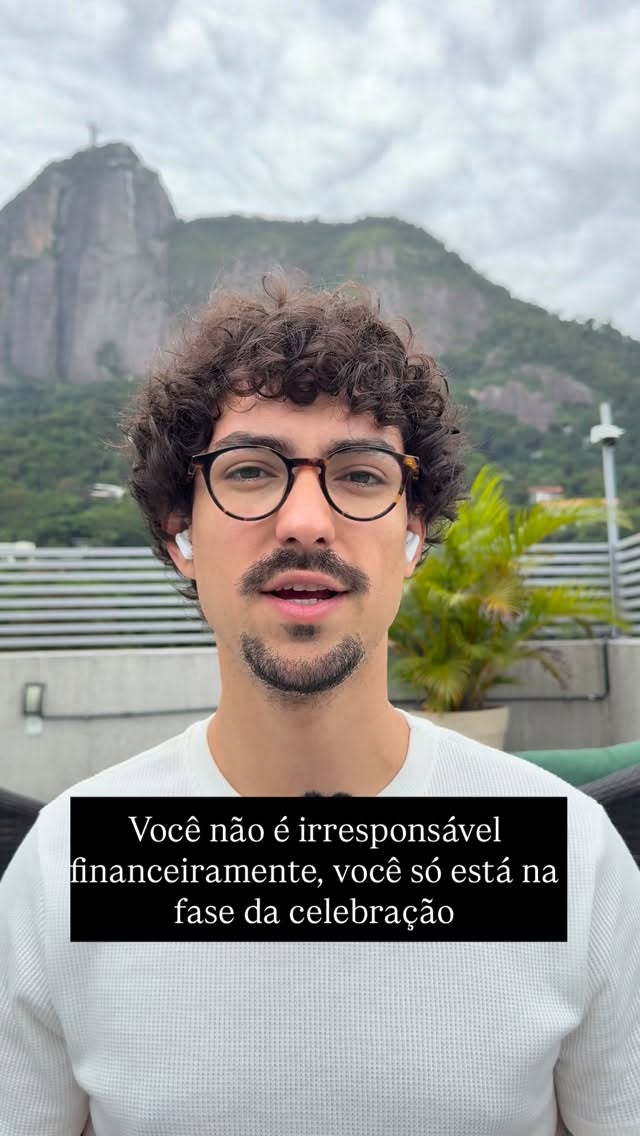 Você não é irresponsável financeiramente, você só está na fase da celebração